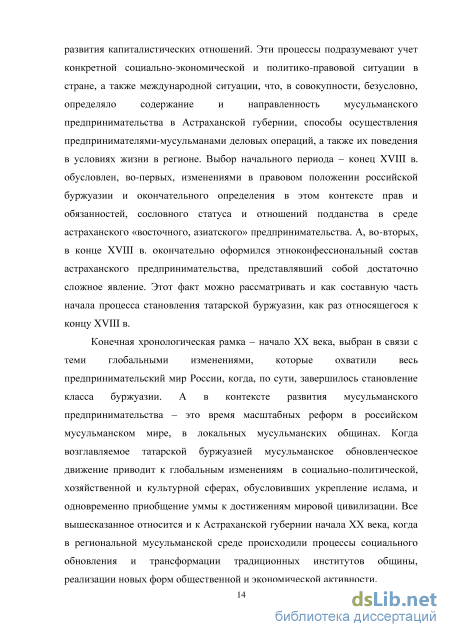 развития капиталистических отношений. Эти процессы подразумевают учет конкретной социально-экономической и политико-правовой ситуации в стране, а также международной ситуации, что, в совокупности, безусловно, определяло содержание и направленность мусульманского предпринимательства в Астраханской губернии, способы осуществления предпринимателями-мусульманами деловых операций, а также их поведения в условиях жизни в регионе. Выбор начального периода – конец XVIII в. обусловлен, во-первых, изменениями в правовом положении российской буржуазии и окончательного определения в этом контексте прав и обязанностей, сословного статуса и отношений подданства в среде астраханского «восточного, азиатского» предпринимательства. А, во-вторых, в конце XVIII в. окончательно оформился этноконфессиональный состав астраханского предпринимательства, представлявший собой достаточно сложное явление. Этот факт можно рассматривать и как составную часть начала процесса становления татарской буржуазии, как раз относящегося к концу XVIII в.

Конечная хронологическая рамка – начало XX века, выбран в связи с теми глобальными изменениями, которые охватили весь предпринимательский мир России, когда, по сути, завершилось становление класса буржуазии. А в контексте развития мусульманского предпринимательства – это время масштабных реформ в российском мусульманском мире, в локальных мусульманских общинах. Когда возглавляемое татарской буржуазией мусульманское обновленческое движение приводит к глобальным изменениям в социально-политической, хозяйственной и культурной сферах, обусловивших укрепление ислама, и одновременно приобщение уммы к достижениям мировой цивилизации. Все вышесказанное относится и к Астраханской губернии начала XX века, когда в региональной мусульманской среде происходили процессы социального обновления и трансформации традиционных институтов общины, реализации новых форм общественной и экономической активности.

14

dsLib.net
библиотека диссертаций